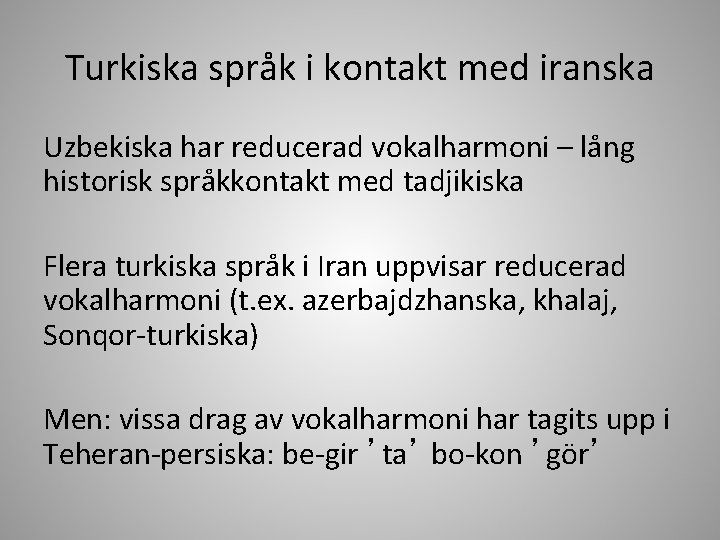 Turkiska språk i kontakt med iranska

Uzbekiska har reducerad vokalharmoni – lång historisk språkkontakt med tadjikiska

Flera turkiska språk i Iran uppvisar reducerad vokalharmoni (t.ex. azerbajdzhanska, khalaj, Sonqor-turkiska)

Men: vissa drag av vokalharmoni har tagits upp i Teheran-persiska: be-gir ’ta’ bo-kon ’gör’